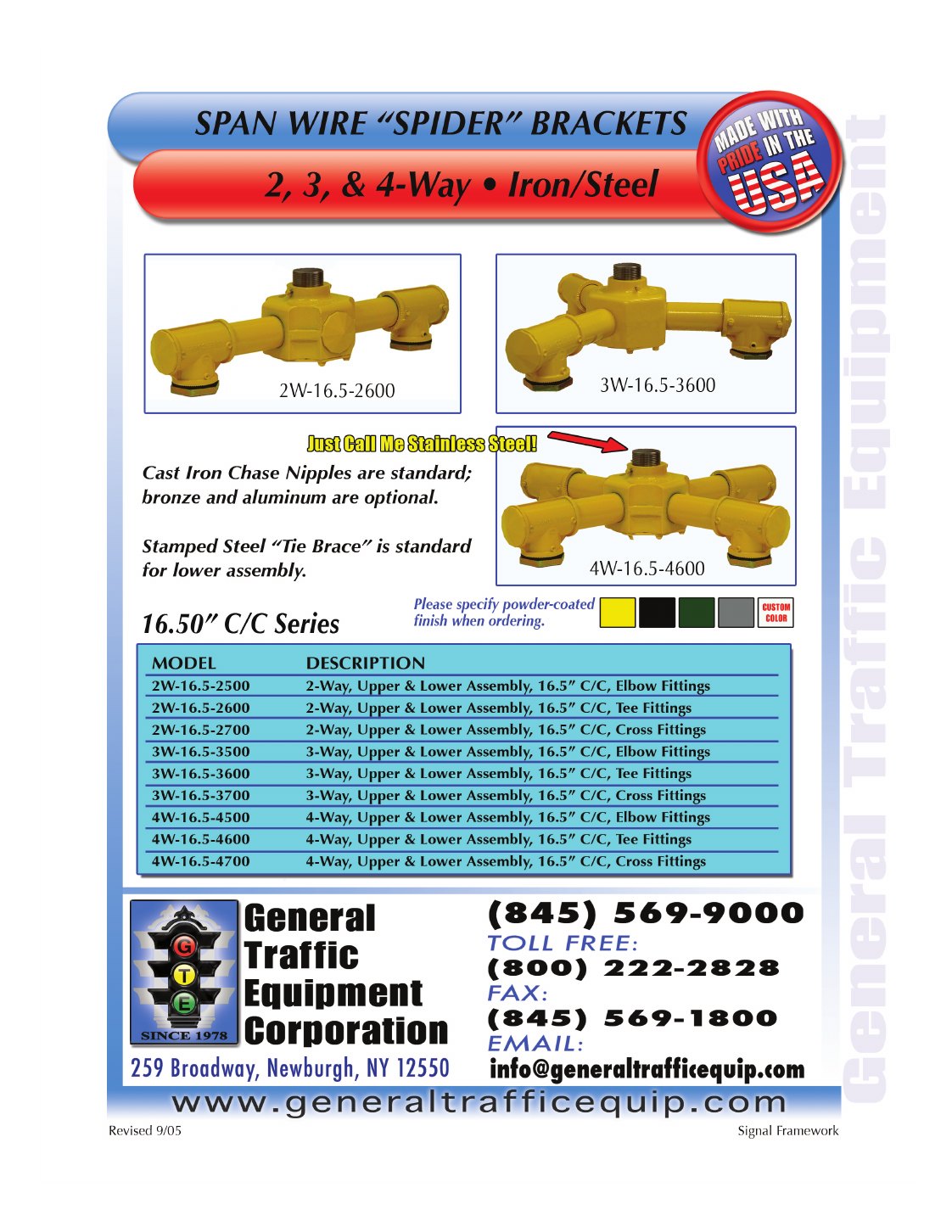 SPAN WIRE "SPIDER" BRACKETS

2, 3, & 4-Way • Iron/Steel

MADE WITH PRIDE IN THE USA

General Traffic Equipment

2W-16.5-2600

3W-16.5-3600

Just Call Me Stainless Steel!

Cast Iron Chase Nipples are standard; bronze and aluminum are optional.

Stamped Steel "Tie Brace" is standard for lower assembly.

4W-16.5-4600

16.50" C/C Series

Please specify powder-coated finish when ordering.

CUSTOM COLOR

| MODEL | DESCRIPTION |
|---|---|
| 2W-16.5-2500 | 2-Way, Upper & Lower Assembly, 16.5" C/C, Elbow Fittings |
| 2W-16.5-2600 | 2-Way, Upper & Lower Assembly, 16.5" C/C, Tee Fittings |
| 2W-16.5-2700 | 2-Way, Upper & Lower Assembly, 16.5" C/C, Cross Fittings |
| 3W-16.5-3500 | 3-Way, Upper & Lower Assembly, 16.5" C/C, Elbow Fittings |
| 3W-16.5-3600 | 3-Way, Upper & Lower Assembly, 16.5" C/C, Tee Fittings |
| 3W-16.5-3700 | 3-Way, Upper & Lower Assembly, 16.5" C/C, Cross Fittings |
| 4W-16.5-4500 | 4-Way, Upper & Lower Assembly, 16.5" C/C, Elbow Fittings |
| 4W-16.5-4600 | 4-Way, Upper & Lower Assembly, 16.5" C/C, Tee Fittings |
| 4W-16.5-4700 | 4-Way, Upper & Lower Assembly, 16.5" C/C, Cross Fittings |

G T E SINCE 1978

General Traffic Equipment Corporation

259 Broadway, Newburgh, NY 12550

(845) 569-9000
TOLL FREE:
(800) 222-2828
FAX:
(845) 569-1800
EMAIL:
info@generaltrafficequip.com

www.generaltrafficequip.com

Revised 9/05

Signal Framework